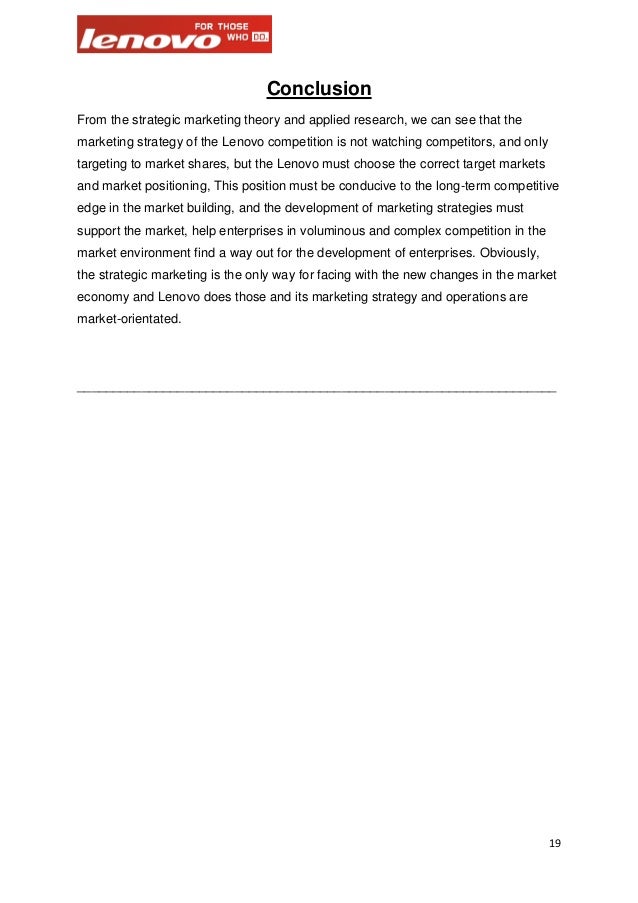 lenovo FOR THOSE WHO DO.

Conclusion

From the strategic marketing theory and applied research, we can see that the marketing strategy of the Lenovo competition is not watching competitors, and only targeting to market shares, but the Lenovo must choose the correct target markets and market positioning, This position must be conducive to the long-term competitive edge in the market building, and the development of marketing strategies must support the market, help enterprises in voluminous and complex competition in the market environment find a way out for the development of enterprises. Obviously, the strategic marketing is the only way for facing with the new changes in the market economy and Lenovo does those and its marketing strategy and operations are market-orientated.

19